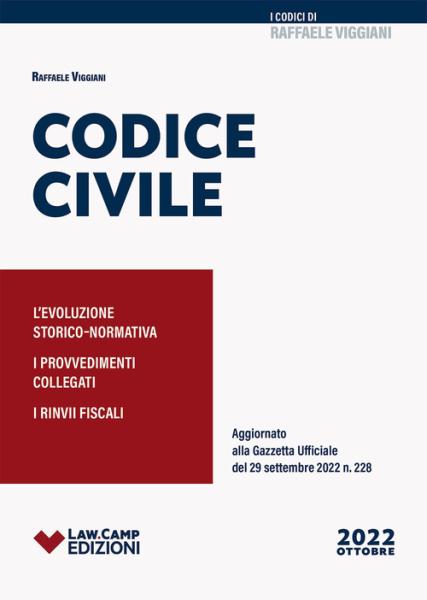 I CODICI DI
RAFFAELE VIGGIANI

RAFFAELE VIGGIANI

CODICE
CIVILE

L'EVOLUZIONE
STORICO-NORMATIVA

I PROVVEDIMENTI
COLLEGATI

I RINVII FISCALI

Aggiornato
alla Gazzetta Ufficiale
del 29 settembre 2022 n. 228

LAW.CAMP
EDIZIONI

2022
OTTOBRE